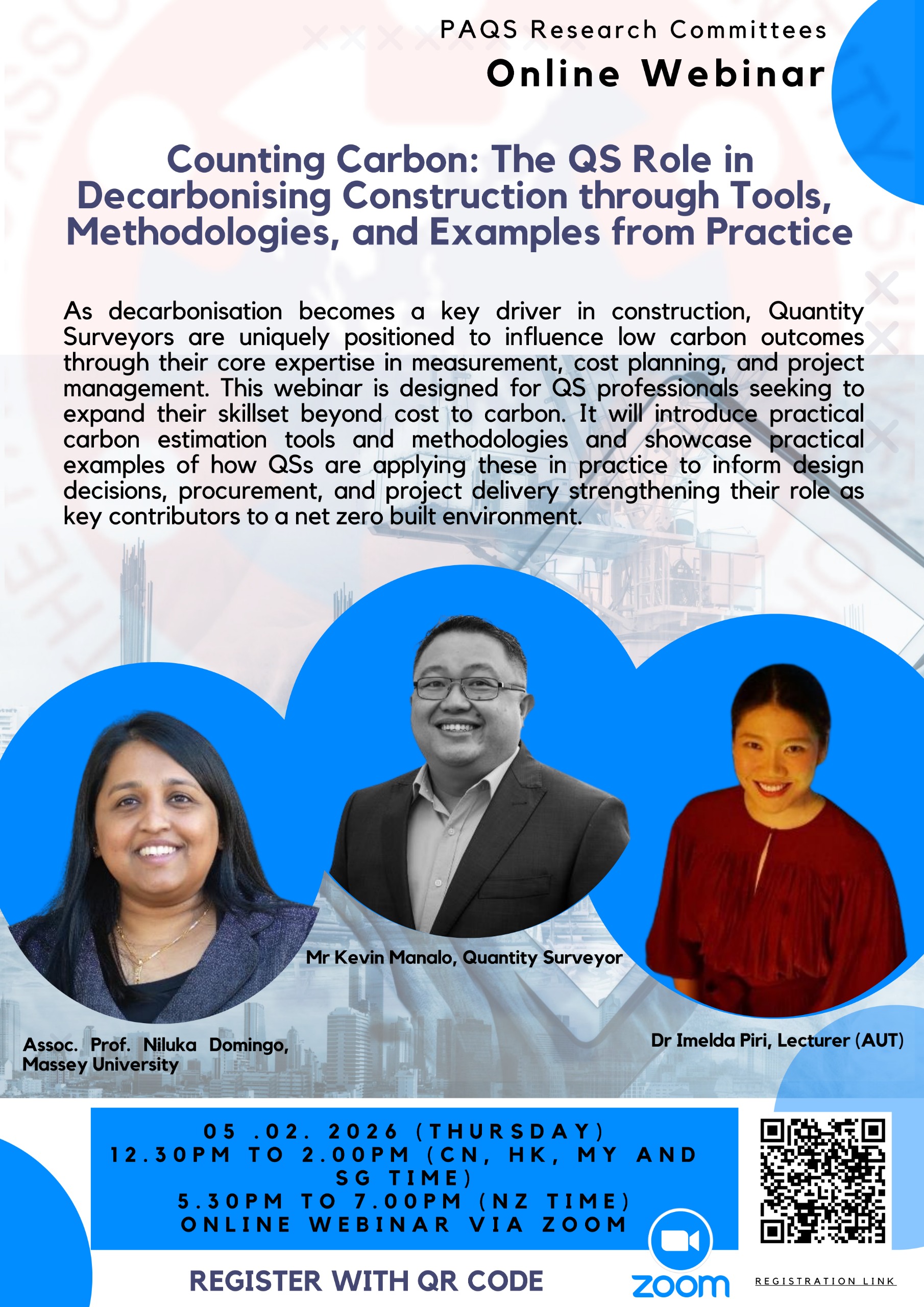 PAQS Research Committees

Online Webinar

Counting Carbon: The QS Role in Decarbonising Construction through Tools, Methodologies, and Examples from Practice

As decarbonisation becomes a key driver in construction, Quantity Surveyors are uniquely positioned to influence low carbon outcomes through their core expertise in measurement, cost planning, and project management. This webinar is designed for QS professionals seeking to expand their skillset beyond cost to carbon. It will introduce practical carbon estimation tools and methodologies and showcase practical examples of how QSs are applying these in practice to inform design decisions, procurement, and project delivery strengthening their role as key contributors to a net zero built environment.

Mr Kevin Manalo, Quantity Surveyor

Assoc. Prof. Niluka Domingo, Massey University

Dr Imelda Piri, Lecturer (AUT)

05 .02. 2026 (THURSDAY)
12.30PM TO 2.00PM (CN, HK, MY AND SG TIME)
5.30PM TO 7.00PM (NZ TIME)
ONLINE WEBINAR VIA ZOOM

REGISTER WITH QR CODE

zoom

REGISTRATION LINK